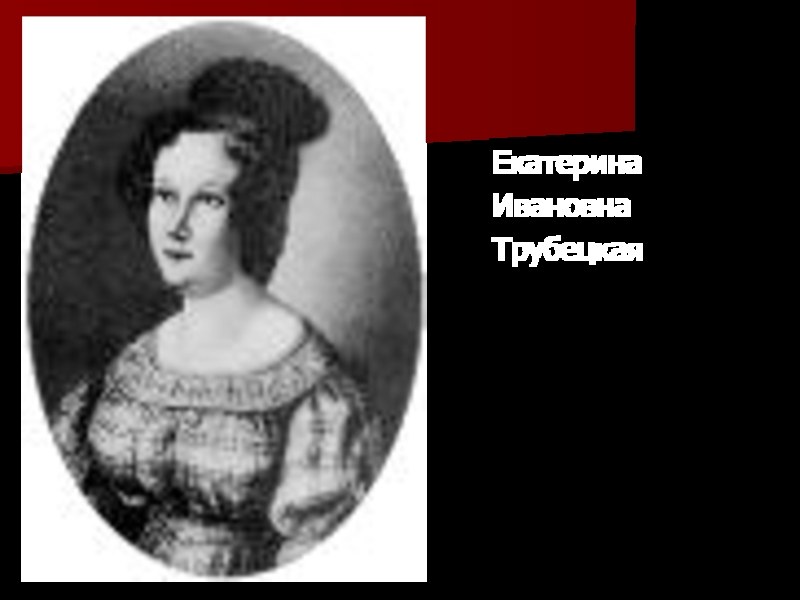 Екатерина Ивановна Трубецкая